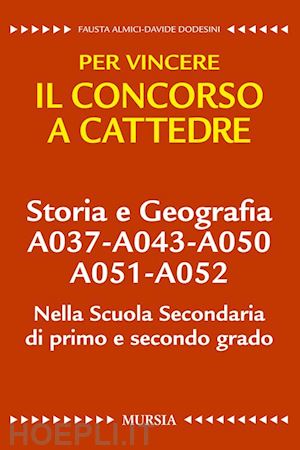 FAUSTA ALMICI-DAVIDE DODESINI

PER VINCERE
IL CONCORSO A CATTEDRE

Storia e Geografia
A037-A043-A050
A051-A052

Nella Scuola Secondaria di primo e secondo grado

MURSIA

HOEPLI.IT